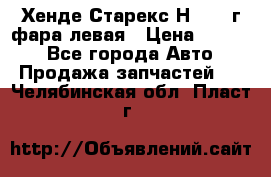 Хенде Старекс Н г фара левая Цена
Все города Авто Продажа запчастей
Челябинская обл Пласт г

http://Объявлений.сайт